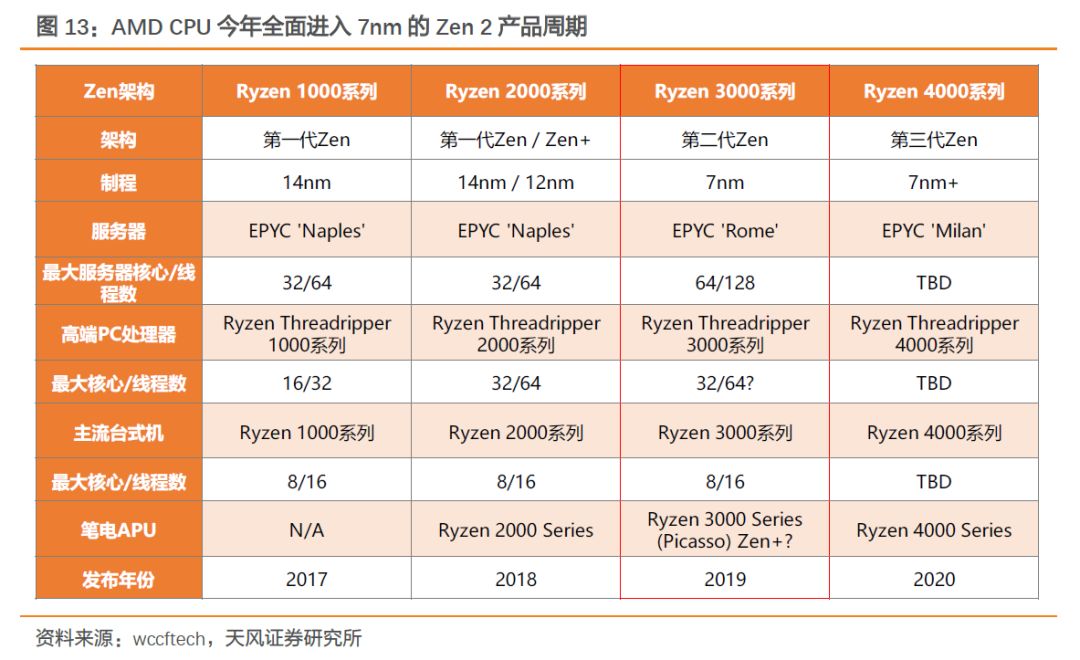 图 13：AMD CPU 今年全面进入 7nm 的 Zen 2 产品周期

| Zen架构 | Ryzen 1000系列 | Ryzen 2000系列 | Ryzen 3000系列 | Ryzen 4000系列 |
|---|---|---|---|---|
| 架构 | 第一代Zen | 第一代Zen / Zen+ | 第二代Zen | 第三代Zen |
| 制程 | 14nm | 14nm / 12nm | 7nm | 7nm+ |
| 服务器 | EPYC 'Naples' | EPYC 'Naples' | EPYC 'Rome' | EPYC 'Milan' |
| 最大服务器核心/线程数 | 32/64 | 32/64 | 64/128 | TBD |
| 高端PC处理器 | Ryzen Threadripper 1000系列 | Ryzen Threadripper 2000系列 | Ryzen Threadripper 3000系列 | Ryzen Threadripper 4000系列 |
| 最大核心/线程数 | 16/32 | 32/64 | 32/64? | TBD |
| 主流台式机 | Ryzen 1000系列 | Ryzen 2000系列 | Ryzen 3000系列 | Ryzen 4000系列 |
| 最大核心/线程数 | 8/16 | 8/16 | 8/16 | TBD |
| 笔电APU | N/A | Ryzen 2000 Series | Ryzen 3000 Series (Picasso) Zen+? | Ryzen 4000 Series |
| 发布年份 | 2017 | 2018 | 2019 | 2020 |

资料来源：wccftech，天风证券研究所